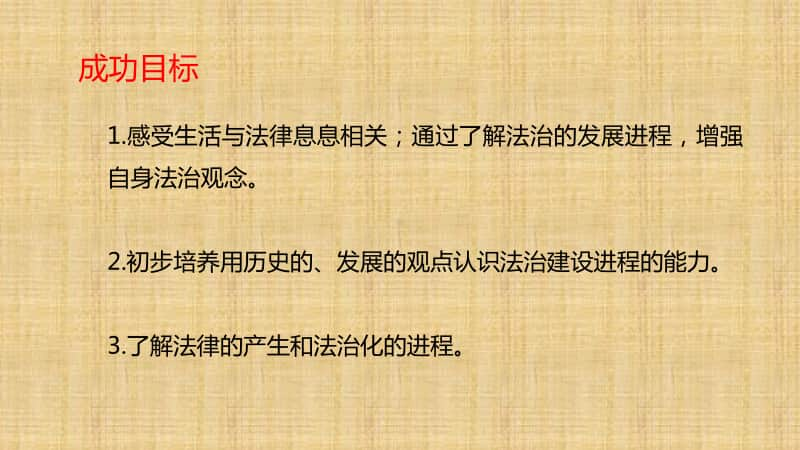 成功目标

1.感受生活与法律息息相关；通过了解法治的发展进程，增强自身法治观念。

2.初步培养用历史的、发展的观点认识法治建设进程的能力。

3.了解法律的产生和法治化的进程。